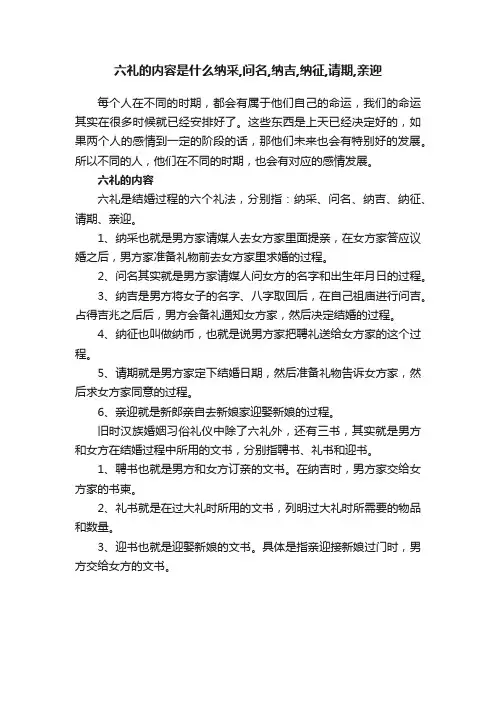 六礼的内容是什么纳采,问名,纳吉,纳征,请期,亲迎

每个人在不同的时期，都会有属于他们自己的命运，我们的命运其实在很多时候就已经安排好了。这些东西是上天已经决定好的，如果两个人的感情到一定的阶段的话，那他们未来也会有特别好的发展。所以不同的人，他们在不同的时期，也会有对应的感情发展。

六礼的内容

六礼是结婚过程的六个礼法，分别指：纳采、问名、纳吉、纳征、请期、亲迎。

1、纳采也就是男方家请媒人去女方家里面提亲，在女方家答应议婚之后，男方家准备礼物前去女方家里求婚的过程。

2、问名其实就是男方家请媒人问女方的名字和出生年月日的过程。

3、纳吉是男方将女子的名字、八字取回后，在自己祖庙进行问吉。占得吉兆之后后，男方会备礼通知女方家，然后决定结婚的过程。

4、纳征也叫做纳币，也就是说男方家把聘礼送给女方家的这个过程。

5、请期就是男方家定下结婚日期，然后准备礼物告诉女方家，然后求女方家同意的过程。

6、亲迎就是新郎亲自去新娘家迎娶新娘的过程。

旧时汉族婚姻习俗礼仪中除了六礼外，还有三书，其实就是男方和女方在结婚过程中所用的文书，分别指聘书、礼书和迎书。

1、聘书也就是男方和女方订亲的文书。在纳吉时，男方家交给女方家的书柬。

2、礼书就是在过大礼时所用的文书，列明过大礼时所需要的物品和数量。

3、迎书也就是迎娶新娘的文书。具体是指亲迎接新娘过门时，男方交给女方的文书。